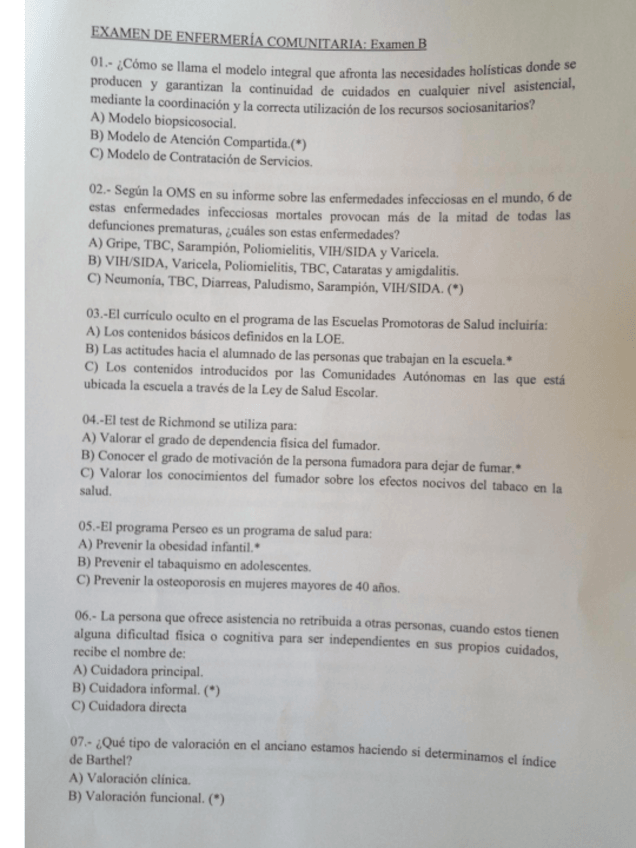 EXAMEN DE ENFERMERÍA COMUNITARIA: Examen B

01.- ¿Cómo se llama el modelo integral que afronta las necesidades holísticas donde se producen y garantizan la continuidad de cuidados en cualquier nivel asistencial, mediante la coordinación y la correcta utilización de los recursos sociosanitarios?
A) Modelo biopsicosocial.
B) Modelo de Atención Compartida.(*)
C) Modelo de Contratación de Servicios.

02.- Según la OMS en su informe sobre las enfermedades infecciosas en el mundo, 6 de estas enfermedades infecciosas mortales provocan más de la mitad de todas las defunciones prematuras, ¿cuáles son estas enfermedades?
A) Gripe, TBC, Sarampión, Poliomielitis, VIH/SIDA y Varicela.
B) VIH/SIDA, Varicela, Poliomielitis, TBC, Cataratas y amigdalitis.
C) Neumonía, TBC, Diarreas, Paludismo, Sarampión, VIH/SIDA. (*)

03.-El currículo oculto en el programa de las Escuelas Promotoras de Salud incluiría:
A) Los contenidos básicos definidos en la LOE.
B) Las actitudes hacia el alumnado de las personas que trabajan en la escuela.*
C) Los contenidos introducidos por las Comunidades Autónomas en las que está ubicada la escuela a través de la Ley de Salud Escolar.

04.-El test de Richmond se utiliza para:
A) Valorar el grado de dependencia física del fumador.
B) Conocer el grado de motivación de la persona fumadora para dejar de fumar.*
C) Valorar los conocimientos del fumador sobre los efectos nocivos del tabaco en la salud.

05.-El programa Perseo es un programa de salud para:
A) Prevenir la obesidad infantil.*
B) Prevenir el tabaquismo en adolescentes.
C) Prevenir la osteoporosis en mujeres mayores de 40 años.

06.- La persona que ofrece asistencia no retribuida a otras personas, cuando estos tienen alguna dificultad física o cognitiva para ser independientes en sus propios cuidados, recibe el nombre de:
A) Cuidadora principal.
B) Cuidadora informal. (*)
C) Cuidadora directa

07.- ¿Qué tipo de valoración en el anciano estamos haciendo si determinamos el índice de Barthel?
A) Valoración clínica.
B) Valoración funcional. (*)